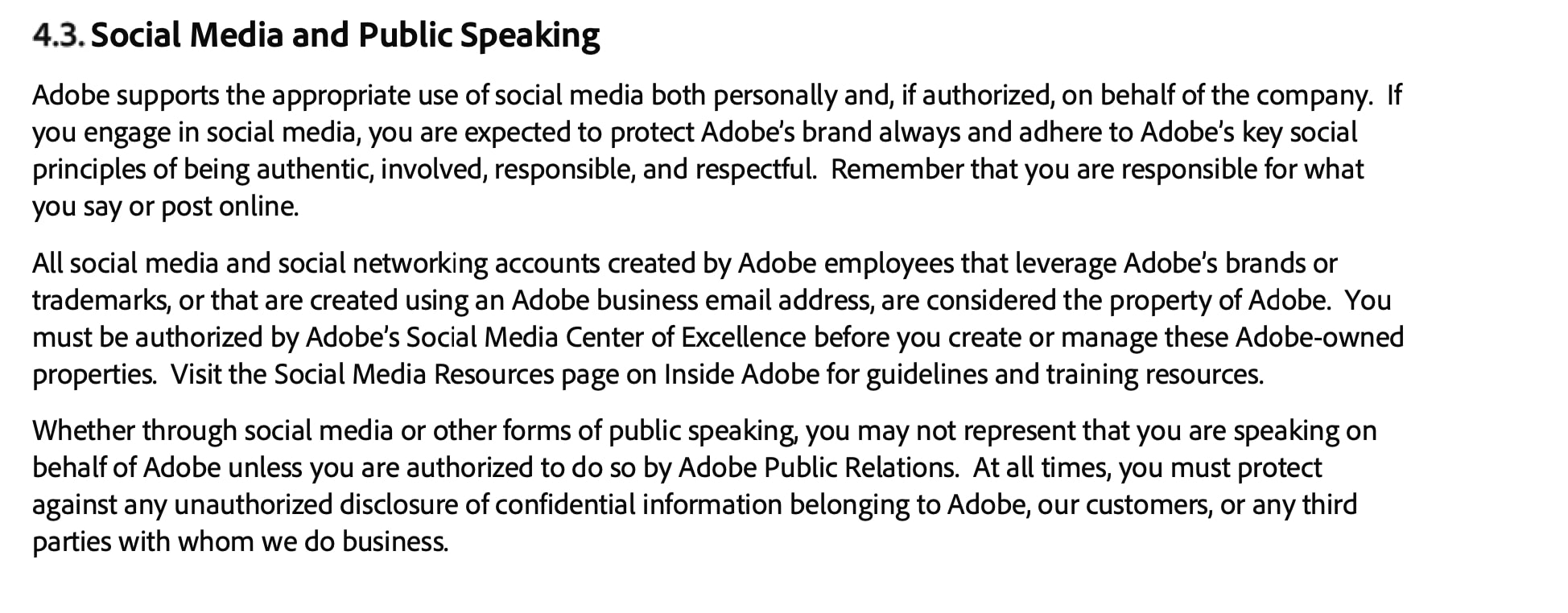 4.3. Social Media and Public Speaking

Adobe supports the appropriate use of social media both personally and, if authorized, on behalf of the company. If you engage in social media, you are expected to protect Adobe's brand always and adhere to Adobe's key social principles of being authentic, involved, responsible, and respectful. Remember that you are responsible for what you say or post online.

All social media and social networking accounts created by Adobe employees that leverage Adobe's brands or trademarks, or that are created using an Adobe business email address, are considered the property of Adobe. You must be authorized by Adobe's Social Media Center of Excellence before you create or manage these Adobe-owned properties. Visit the Social Media Resources page on Inside Adobe for guidelines and training resources.

Whether through social media or other forms of public speaking, you may not represent that you are speaking on behalf of Adobe unless you are authorized to do so by Adobe Public Relations. At all times, you must protect against any unauthorized disclosure of confidential information belonging to Adobe, our customers, or any third parties with whom we do business.